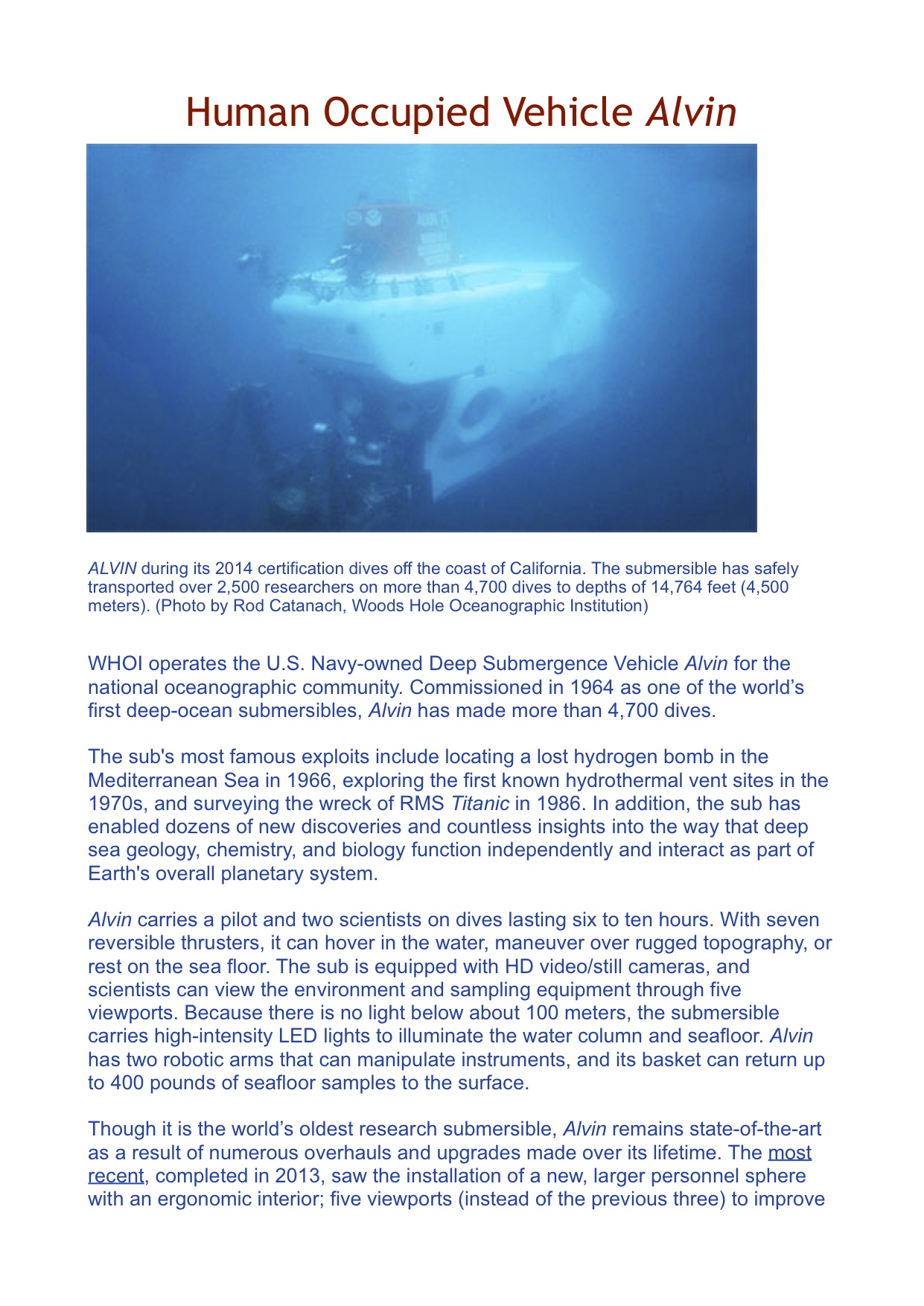 Human Occupied Vehicle Alvin

ALVIN during its 2014 certification dives off the coast of California. The submersible has safely transported over 2,500 researchers on more than 4,700 dives to depths of 14,764 feet (4,500 meters). (Photo by Rod Catanach, Woods Hole Oceanographic Institution)

WHOI operates the U.S. Navy-owned Deep Submergence Vehicle Alvin for the national oceanographic community. Commissioned in 1964 as one of the world's first deep-ocean submersibles, Alvin has made more than 4,700 dives.

The sub's most famous exploits include locating a lost hydrogen bomb in the Mediterranean Sea in 1966, exploring the first known hydrothermal vent sites in the 1970s, and surveying the wreck of RMS Titanic in 1986. In addition, the sub has enabled dozens of new discoveries and countless insights into the way that deep sea geology, chemistry, and biology function independently and interact as part of Earth's overall planetary system.

Alvin carries a pilot and two scientists on dives lasting six to ten hours. With seven reversible thrusters, it can hover in the water, maneuver over rugged topography, or rest on the sea floor. The sub is equipped with HD video/still cameras, and scientists can view the environment and sampling equipment through five viewports. Because there is no light below about 100 meters, the submersible carries high-intensity LED lights to illuminate the water column and seafloor. Alvin has two robotic arms that can manipulate instruments, and its basket can return up to 400 pounds of seafloor samples to the surface.

Though it is the world's oldest research submersible, Alvin remains state-of-the-art as a result of numerous overhauls and upgrades made over its lifetime. The most recent, completed in 2013, saw the installation of a new, larger personnel sphere with an ergonomic interior; five viewports (instead of the previous three) to improve